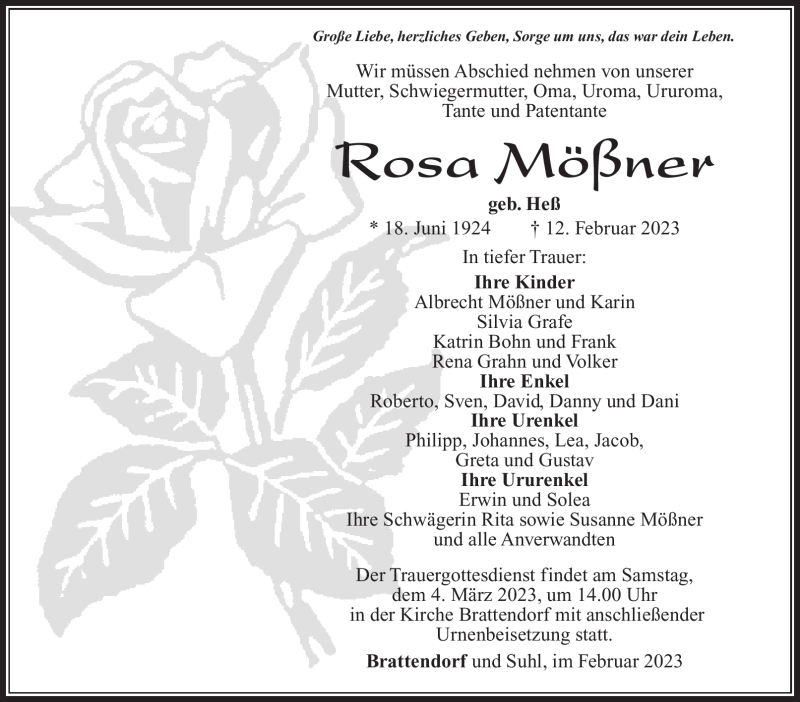 Große Liebe, herzliches Geben, Sorge um uns, das war dein Leben.

Wir müssen Abschied nehmen von unserer Mutter, Schwiegermutter, Oma, Uroma, Ururoma, Tante und Patentante

Rosa Mößner

geb. Heß

* 18. Juni 1924 † 12. Februar 2023

In tiefer Trauer:

Ihre Kinder
Albrecht Mößner und Karin
Silvia Grafe
Katrin Bohn und Frank
Rena Grahn und Volker
Ihre Enkel
Roberto, Sven, David, Danny und Dani
Ihre Urenkel
Philipp, Johannes, Lea, Jacob, Greta und Gustav
Ihre Ururenkel
Erwin und Solea
Ihre Schwägerin Rita sowie Susanne Mößner
und alle Anverwandten

Der Trauergottesdienst findet am Samstag, dem 4. März 2023, um 14.00 Uhr in der Kirche Brattendorf mit anschließender Urnenbeisetzung statt.

Brattendorf und Suhl, im Februar 2023